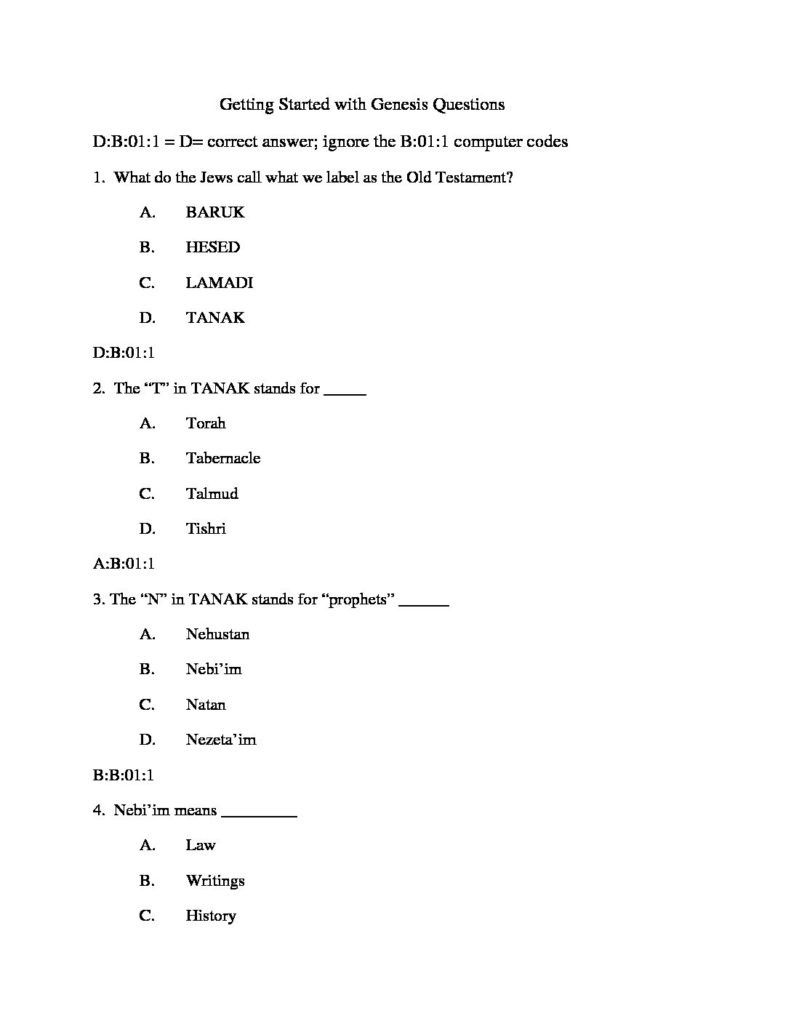 Getting Started with Genesis Questions

D:B:01:1 = D= correct answer; ignore the B:01:1 computer codes

1. What do the Jews call what we label as the Old Testament?

A. BARUK

B. HESED

C. LAMADI

D. TANAK

D:B:01:1

2. The "T" in TANAK stands for _____

A. Torah

B. Tabernacle

C. Talmud

D. Tishri

A:B:01:1

3. The "N" in TANAK stands for "prophets" ______

A. Nehustan

B. Nebi'im

C. Natan

D. Nezeta'im

B:B:01:1

4. Nebi'im means _________

A. Law

B. Writings

C. History